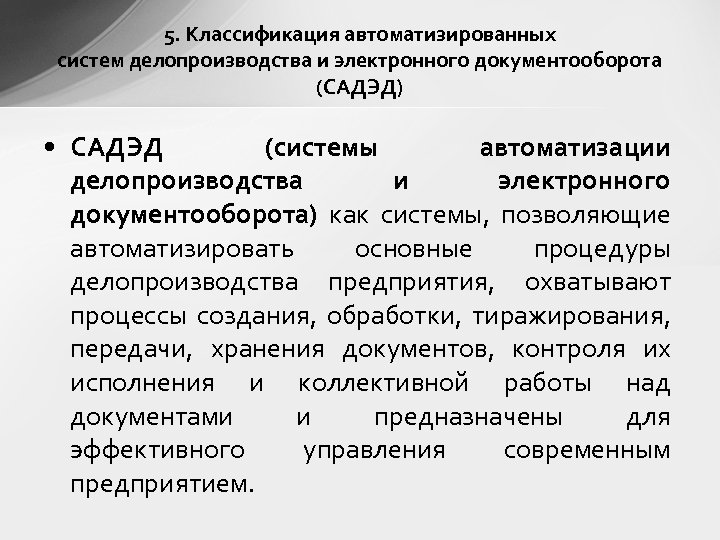 5. Классификация автоматизированных систем делопроизводства и электронного документооборота (САДЭД)

• САДЭД (системы автоматизации делопроизводства и электронного документооборота) как системы, позволяющие автоматизировать основные процедуры делопроизводства предприятия, охватывают процессы создания, обработки, тиражирования, передачи, хранения документов, контроля их исполнения и коллективной работы над документами и предназначены для эффективного управления современным предприятием.